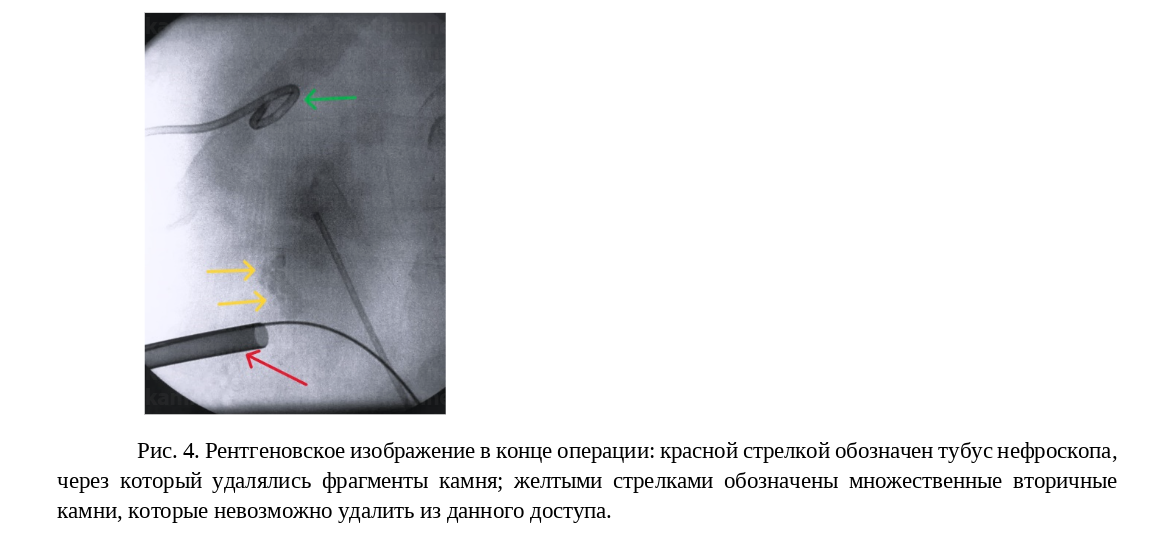 Рис. 4. Рентгеновское изображение в конце операции: красной стрелкой обозначен тубус нефроскопа, через который удалялись фрагменты камня; желтыми стрелками обозначены множественные вторичные камни, которые невозможно удалить из данного доступа.